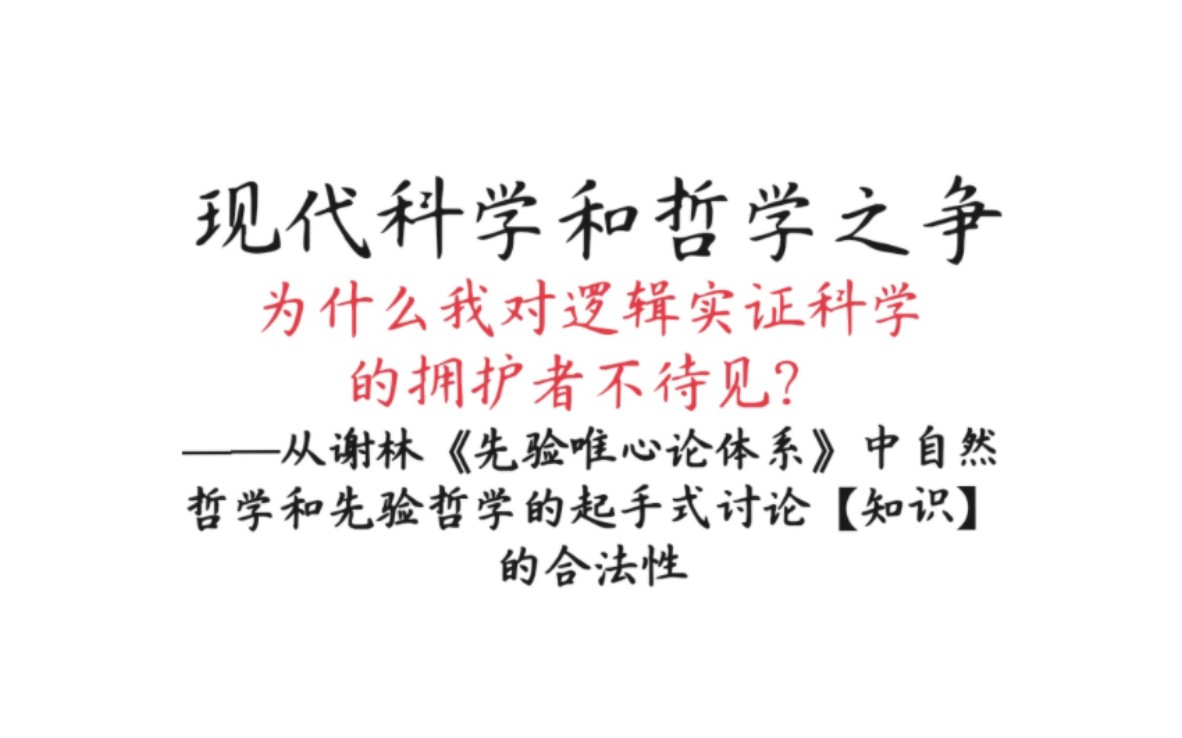 现代科学和哲学之争

为什么我对逻辑实证科学的拥护者不待见？

——从谢林《先验唯心论体系》中自然哲学和先验哲学的起手式讨论【知识】的合法性